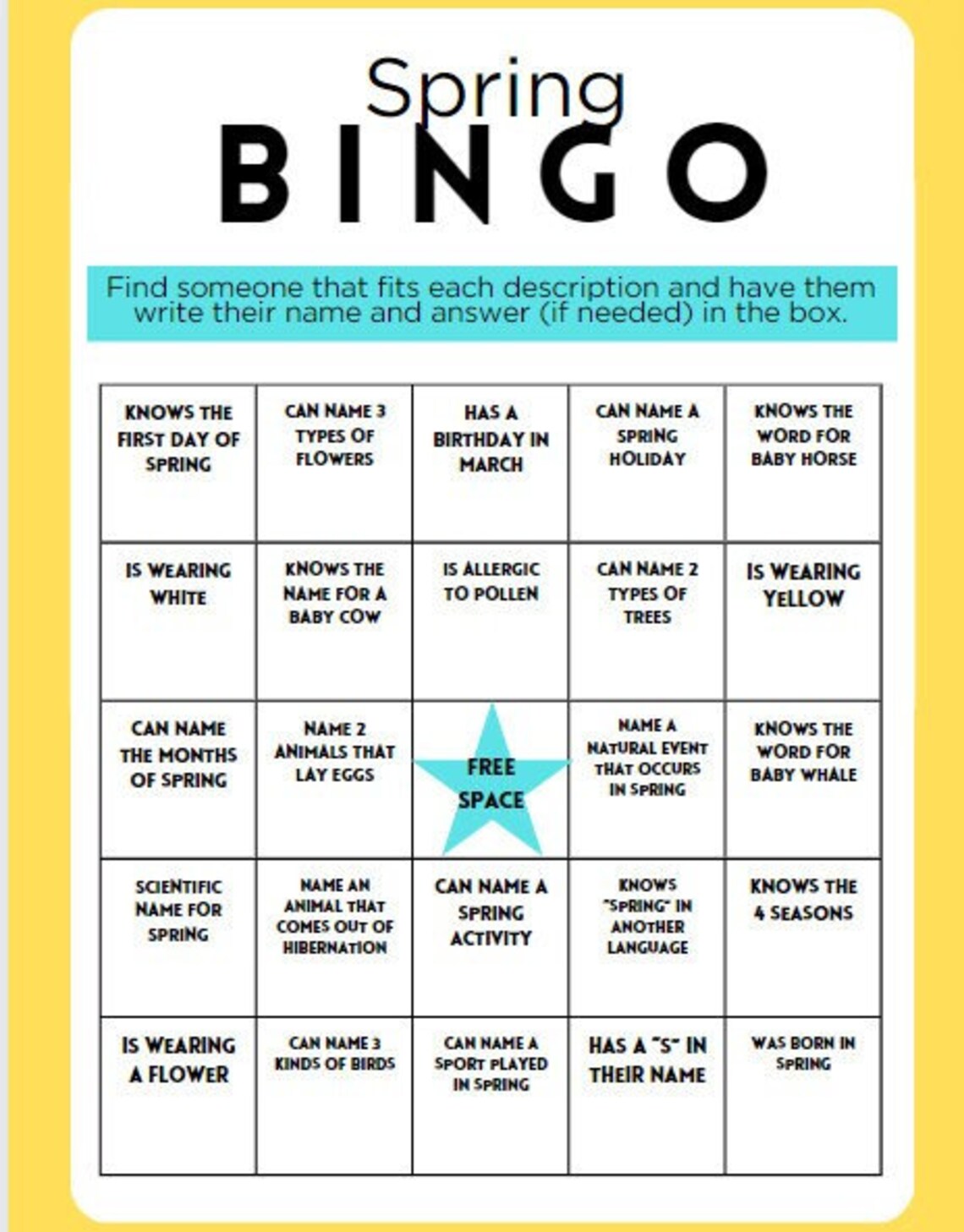 Spring
BINGO

Find someone that fits each description and have them write their name and answer (if needed) in the box.

| | | | | |
|---|---|---|---|---|
| KNOWS THE FIRST DAY OF SPRING | CAN NAME 3 TYPES OF FLOWERS | HAS A BIRTHDAY IN MARCH | CAN NAME A SPRING HOLIDAY | KNOWS THE WORD FOR BABY HORSE |
| IS WEARING WHITE | KNOWS THE NAME FOR A BABY COW | IS ALLERGIC TO POLLEN | CAN NAME 2 TYPES OF TREES | IS WEARING YELLOW |
| CAN NAME THE MONTHS OF SPRING | NAME 2 ANIMALS THAT LAY EGGS | FREE SPACE | NAME A NATURAL EVENT THAT OCCURS IN SPRING | KNOWS THE WORD FOR BABY WHALE |
| SCIENTIFIC NAME FOR SPRING | NAME AN ANIMAL THAT COMES OUT OF HIBERNATION | CAN NAME A SPRING ACTIVITY | KNOWS "SPRING" IN ANOTHER LANGUAGE | KNOWS THE 4 SEASONS |
| IS WEARING A FLOWER | CAN NAME 3 KINDS OF BIRDS | CAN NAME A SPORT PLAYED IN SPRING | HAS A "S" IN THEIR NAME | WAS BORN IN SPRING |